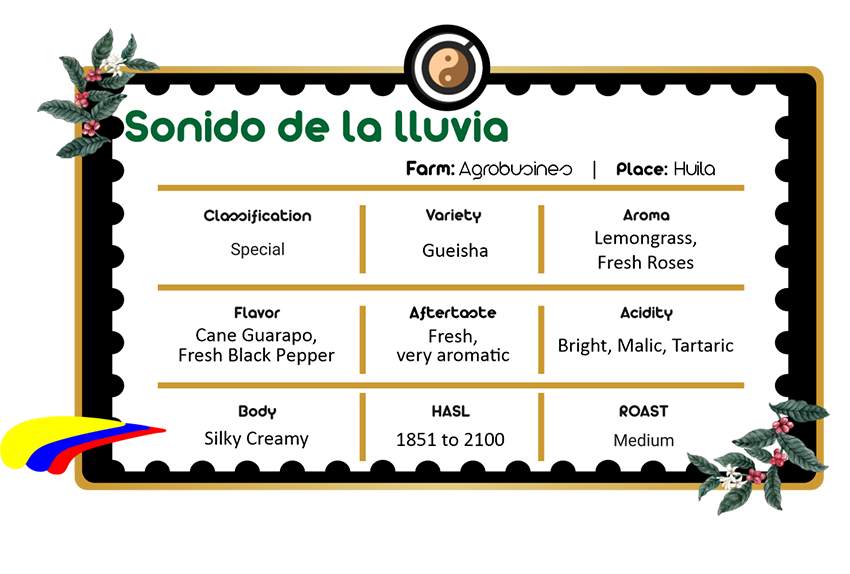 Sonido de la lluvia

Farm: Agrobusines | Place: Huila

| Classification | Variety | Aroma |
|---|---|---|
| Special | Gueisha | Lemongrass, Fresh Roses |
| **Flavor** | **Aftertaste** | **Acidity** |
| Cane Guarapo, Fresh Black Pepper | Fresh, very aromatic | Bright, Malic, Tartaric |
| **Body** | **HASL** | **ROAST** |
| Silky Creamy | 1851 to 2100 | Medium |